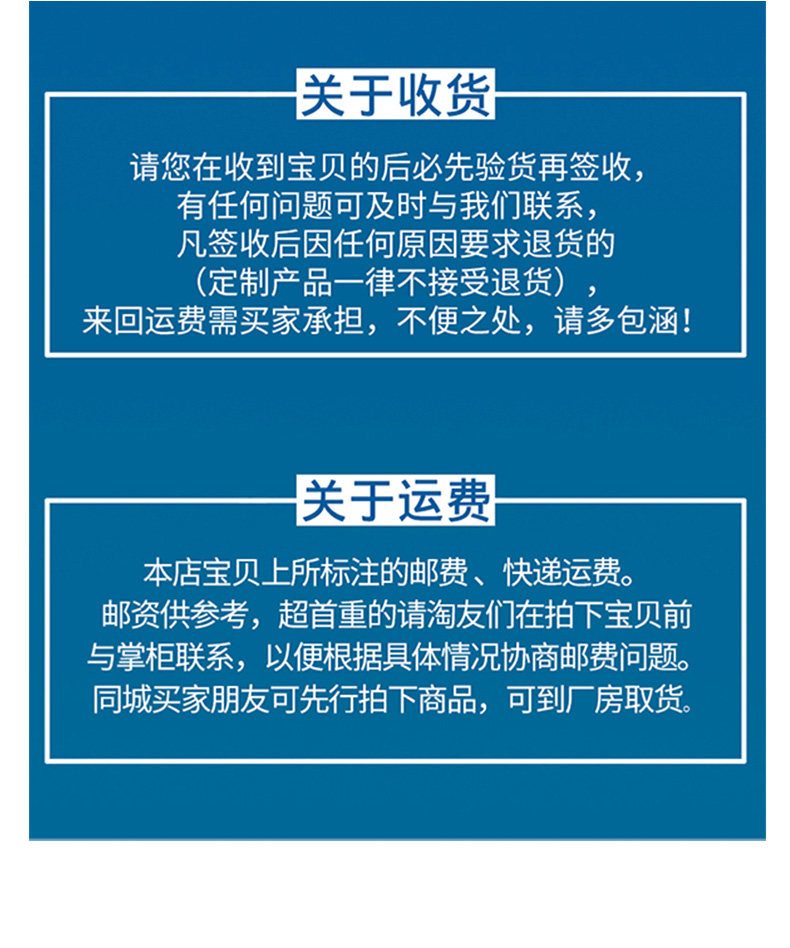 关于收货

请您在收到宝贝的后必先验货再签收，
有任何问题可及时与我们联系，
凡签收后因任何原因要求退货的
（定制产品一律不接受退货），
来回运费需买家承担，不便之处，请多包涵！

关于运费

本店宝贝上所标注的邮费、快递运费。
邮资供参考，超首重的请淘友们在拍下宝贝前
与掌柜联系，以便根据具体情况协商邮费问题。
同城买家朋友可先行拍下商品，可到厂房取货。